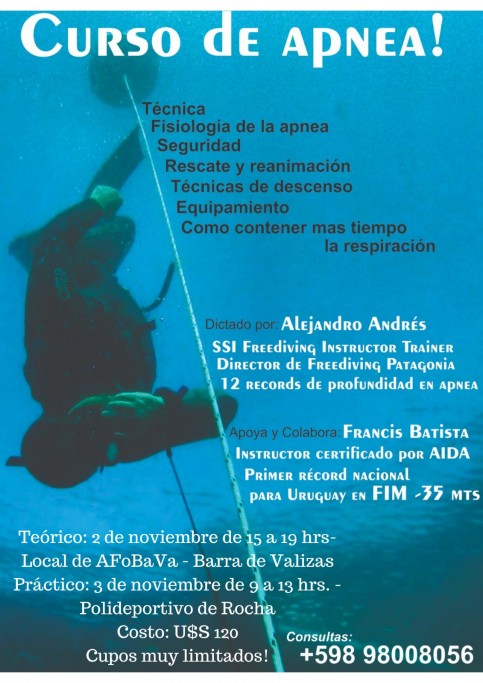 Curso de apnea!

Técnica
Fisiología de la apnea
Seguridad
Rescate y reanimación
Técnicas de descenso
Equipamiento
Como contener mas tiempo la respiración

Dictado por: Alejandro Andrés
SSI Freediving Instructor Trainer
Director de Freediving Patagonia
12 records de profundidad en apnea

Apoya y Colabora: Francis Batista
Instructor certificado por AIDA
Primer récord nacional para Uruguay en FIM -35 mts

Teórico: 2 de noviembre de 15 a 19 hrs-
Local de AFoBaVa - Barra de Valizas
Práctico: 3 de noviembre de 9 a 13 hrs. -
Polideportivo de Rocha
Costo: U$S 120
Cupos muy limitados!

Consultas:
+598 98008056